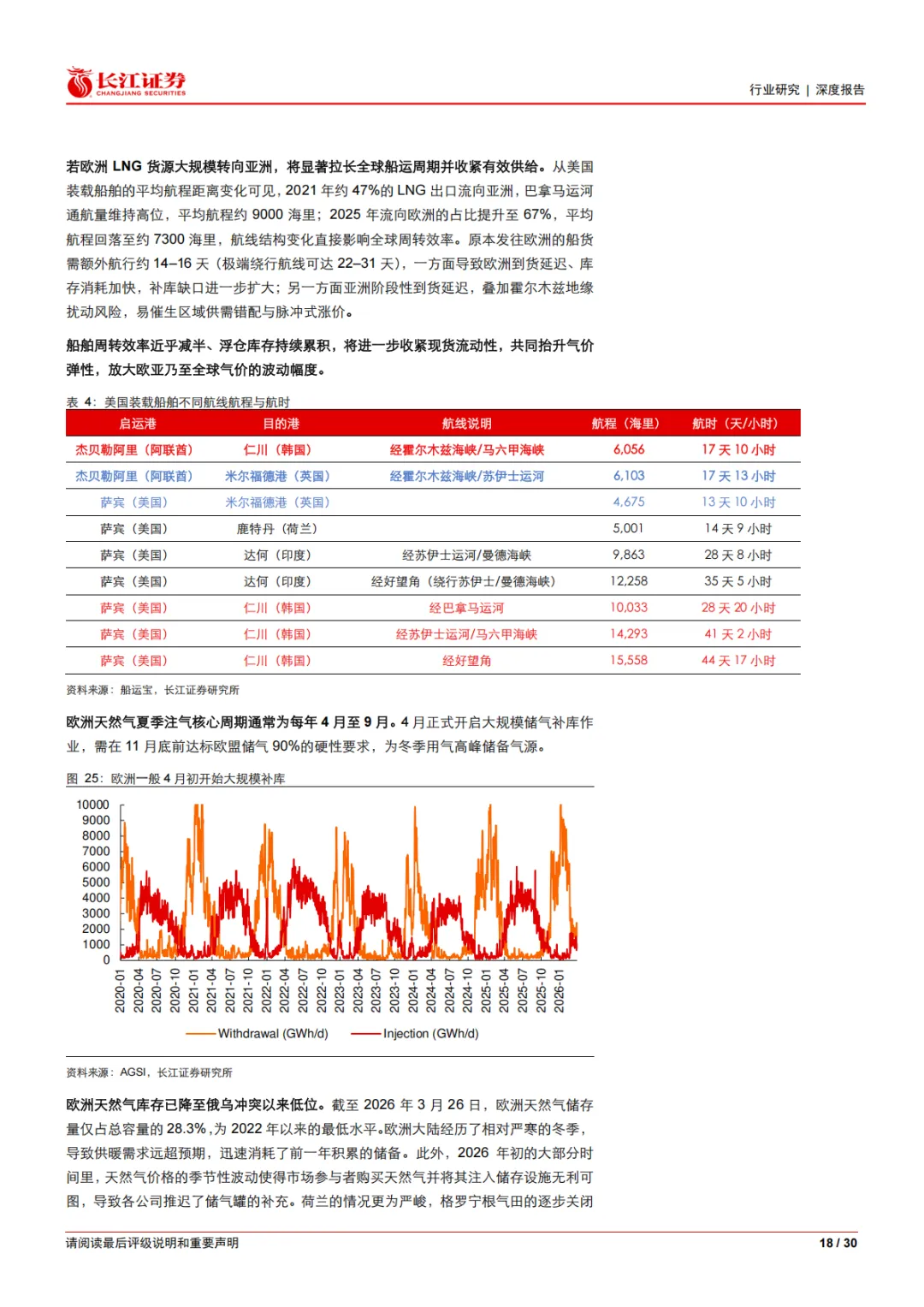 长江证券
CHANGJIANG SECURITIES

行业研究 | 深度报告

若欧洲 LNG 货源大规模转向亚洲，将显著拉长全球船运周期并收紧有效供给。从美国装载船舶的平均航程距离变化可见，2021 年约 47%的 LNG 出口流向亚洲，巴拿马运河通航量维持高位，平均航程约 9000 海里；2025 年流向欧洲的占比提升至 67%，平均航程回落至约 7300 海里，航线结构变化直接影响全球周转效率。原本发往欧洲的船货需额外航行约 14–16 天（极端绕行航线可达 22–31 天），一方面导致欧洲到货延迟、库存消耗加快，补库缺口进一步扩大；另一方面亚洲阶段性到货延迟，叠加霍尔木兹地缘扰动风险，易催生区域供需错配与脉冲式涨价。

船舶周转效率近乎减半、浮仓库存持续累积，将进一步收紧现货流动性，共同抬升气价弹性，放大欧亚乃至全球气价的波动幅度。

表 4：美国装载船舶不同航线航程与航时

| 启运港 | 目的港 | 航线说明 | 航程（海里） | 航时（天/小时） |
|---|---|---|---|---|
| 杰贝勒阿里（阿联酋） | 仁川（韩国） | 经霍尔木兹海峡/马六甲海峡 | 6,056 | 17 天 10 小时 |
| 杰贝勒阿里（阿联酋） | 米尔福德港（英国） | 经霍尔木兹海峡/苏伊士运河 | 6,103 | 17 天 13 小时 |
| 萨宾（美国） | 米尔福德港（英国） | | 4,675 | 13 天 10 小时 |
| 萨宾（美国） | 鹿特丹（荷兰） | | 5,001 | 14 天 9 小时 |
| 萨宾（美国） | 达何（印度） | 经苏伊士运河/曼德海峡 | 9,863 | 28 天 8 小时 |
| 萨宾（美国） | 达何（印度） | 经好望角（绕行苏伊士/曼德海峡） | 12,258 | 35 天 5 小时 |
| 萨宾（美国） | 仁川（韩国） | 经巴拿马运河 | 10,033 | 28 天 20 小时 |
| 萨宾（美国） | 仁川（韩国） | 经苏伊士运河/马六甲海峡 | 14,293 | 41 天 2 小时 |
| 萨宾（美国） | 仁川（韩国） | 经好望角 | 15,558 | 44 天 17 小时 |

资料来源：船运宝，长江证券研究所

欧洲天然气夏季注气核心周期通常为每年 4 月至 9 月。4 月正式开启大规模储气补库作业，需在 11 月底前达标欧盟储气 90%的硬性要求，为冬季用气高峰储备气源。

图 25：欧洲一般 4 月初开始大规模补库

10000
9000
8000
7000
6000
5000
4000
3000
2000
1000
0

2020-01 2020-04 2020-07 2020-10 2021-01 2021-04 2021-07 2021-10 2022-01 2022-04 2022-07 2022-10 2023-01 2023-04 2023-07 2023-10 2024-01 2024-04 2024-07 2024-10 2025-01 2025-04 2025-07 2025-10 2026-01

Withdrawal (GWh/d)　Injection (GWh/d)

资料来源：AGSI，长江证券研究所

欧洲天然气库存已降至俄乌冲突以来低位。截至 2026 年 3 月 26 日，欧洲天然气储存量仅占总容量的 28.3%，为 2022 年以来的最低水平。欧洲大陆经历了相对严寒的冬季，导致供暖需求远超预期，迅速消耗了前一年积累的储备。此外，2026 年初的大部分时间里，天然气价格的季节性波动使得市场参与者购买天然气并将其注入储存设施无利可图，导致各公司推迟了储气罐的补充。荷兰的情况更为严峻，格罗宁根气田的逐步关闭

请阅读最后评级说明和重要声明

18 / 30